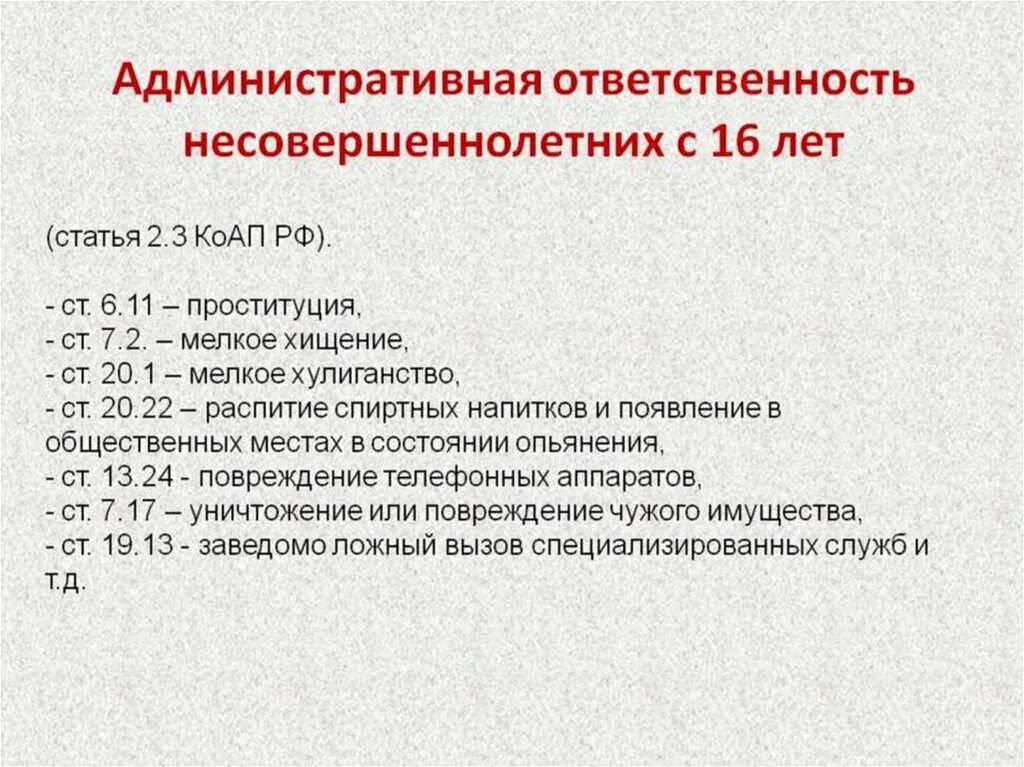 Административная ответственность несовершеннолетних с 16 лет

(статья 2.3 КоАП РФ).

- ст. 6.11 – проституция,
- ст. 7.2. – мелкое хищение,
- ст. 20.1 – мелкое хулиганство,
- ст. 20.22 – распитие спиртных напитков и появление в общественных местах в состоянии опьянения,
- ст. 13.24 - повреждение телефонных аппаратов,
- ст. 7.17 – уничтожение или повреждение чужого имущества,
- ст. 19.13 - заведомо ложный вызов специализированных служб и т.д.